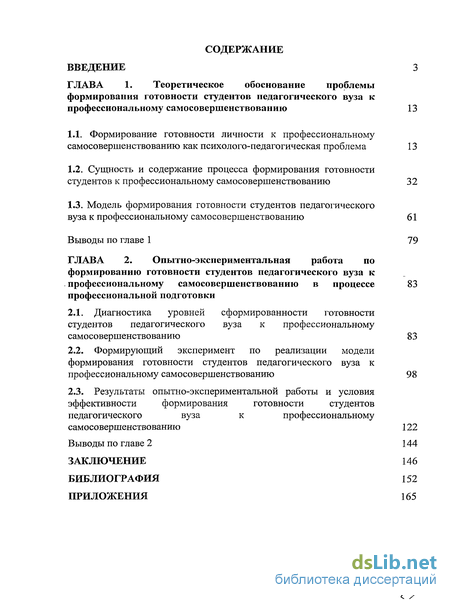 СОДЕРЖАНИЕ

ВВЕДЕНИЕ 3

ГЛАВА 1. Теоретическое обоснование проблемы формирования готовности студентов педагогического вуза к профессиональному самосовершенствованию 13

1.1. Формирование готовности личности к профессиональному самосовершенствованию как психолого-педагогическая проблема 13

1.2. Сущность и содержание процесса формирования готовности студентов к профессиональному самосовершенствованию 32

1.3. Модель формирования готовности студентов педагогического вуза к профессиональному самосовершенствованию 61

Выводы по главе 1 79

ГЛАВА 2. Опытно-экспериментальная работа по формированию готовности студентов педагогического вуза к профессиональному самосовершенствованию в процессе профессиональной подготовки 83

2.1. Диагностика уровней сформированности готовности студентов педагогического вуза к профессиональному самосовершенствованию 83

2.2. Формирующий эксперимент по реализации модели формирования готовности студентов педагогического вуза к профессиональному самосовершенствованию 98

2.3. Результаты опытно-экспериментальной работы и условия эффективности формирования готовности студентов педагогического вуза к профессиональному самосовершенствованию 122

Выводы по главе 2 144

ЗАКЛЮЧЕНИЕ 146

БИБЛИОГРАФИЯ 152

ПРИЛОЖЕНИЯ 165

dsLib.net
библиотека диссертаций